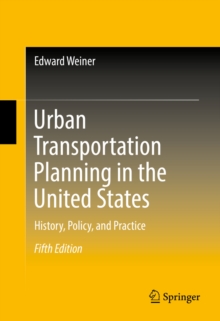 Edward Weiner

Urban Transportation Planning in the United States

History, Policy, and Practice

Fifth Edition

Springer